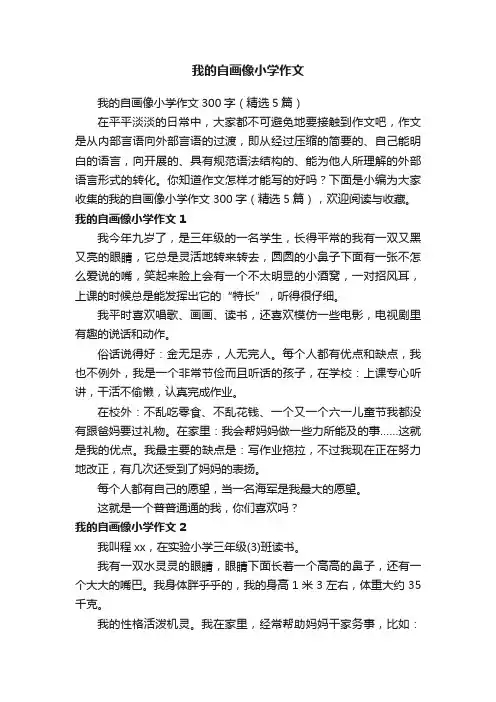 我的自画像小学作文

我的自画像小学作文 300 字（精选 5 篇）

在平平淡淡的日常中，大家都不可避免地要接触到作文吧，作文是从内部言语向外部言语的过渡，即从经过压缩的简要的、自己能明白的语言，向开展的、具有规范语法结构的、能为他人所理解的外部语言形式的转化。你知道作文怎样才能写的好吗？下面是小编为大家收集的我的自画像小学作文 300 字（精选 5 篇），欢迎阅读与收藏。

我的自画像小学作文 1

我今年九岁了，是三年级的一名学生，长得平常的我有一双又黑又亮的眼睛，它总是灵活地转来转去，圆圆的小鼻子下面有一张不怎么爱说的嘴，笑起来脸上会有一个不太明显的小酒窝，一对招风耳，上课的时候总是能发挥出它的“特长”，听得很仔细。

我平时喜欢唱歌、画画、读书，还喜欢模仿一些电影，电视剧里有趣的说话和动作。

俗话说得好：金无足赤，人无完人。每个人都有优点和缺点，我也不例外，我是一个非常节俭而且听话的孩子，在学校：上课专心听讲，干活不偷懒，认真完成作业。

在校外：不乱吃零食、不乱花钱、一个又一个六一儿童节我都没有跟爸妈要过礼物。在家里：我会帮妈妈做一些力所能及的事……这就是我的优点。我最主要的缺点是：写作业拖拉，不过我现在正在努力地改正，有几次还受到了妈妈的表扬。

每个人都有自己的愿望，当一名海军是我最大的愿望。

这就是一个普普通通的我，你们喜欢吗？

我的自画像小学作文 2

我叫程 xx，在实验小学三年级(3)班读书。

我有一双水灵灵的眼睛，眼睛下面长着一个高高的鼻子，还有一个大大的嘴巴。我身体胖乎乎的，我的身高 1 米 3 左右，体重大约 35 千克。

我的性格活泼机灵。我在家里，经常帮助妈妈干家务事，比如：